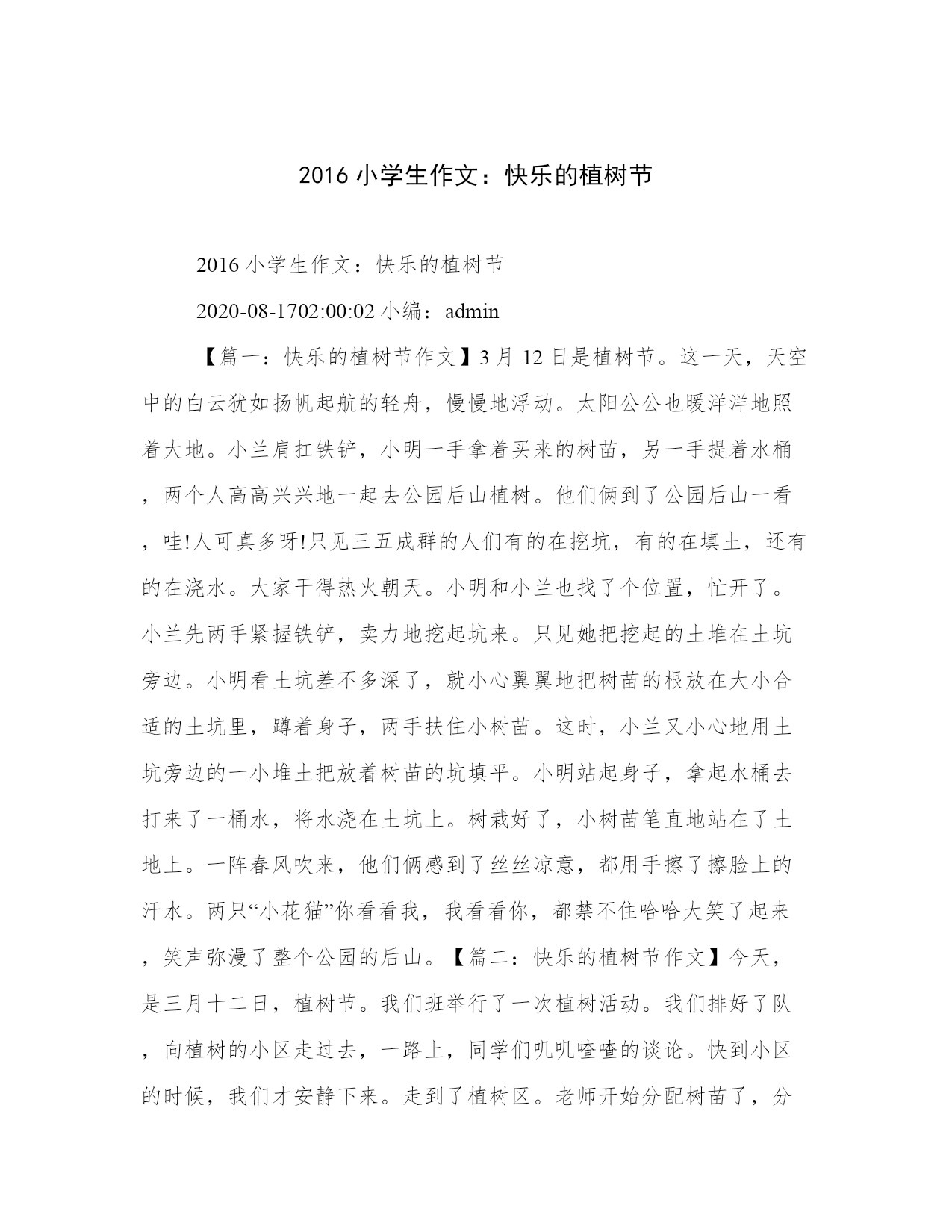 2016 小学生作文：快乐的植树节

2016 小学生作文：快乐的植树节

2020-08-1702:00:02 小编：admin

【篇一：快乐的植树节作文】3 月 12 日是植树节。这一天，天空中的白云犹如扬帆起航的轻舟，慢慢地浮动。太阳公公也暖洋洋地照着大地。小兰肩扛铁铲，小明一手拿着买来的树苗，另一手提着水桶，两个人高高兴兴地一起去公园后山植树。他们俩到了公园后山一看，哇!人可真多呀!只见三五成群的人们有的在挖坑，有的在填土，还有的在浇水。大家干得热火朝天。小明和小兰也找了个位置，忙开了。小兰先两手紧握铁铲，卖力地挖起坑来。只见她把挖起的土堆在土坑旁边。小明看土坑差不多深了，就小心翼翼地把树苗的根放在大小合适的土坑里，蹲着身子，两手扶住小树苗。这时，小兰又小心地用土坑旁边的一小堆土把放着树苗的坑填平。小明站起身子，拿起水桶去打来了一桶水，将水浇在土坑上。树栽好了，小树苗笔直地站在了土地上。一阵春风吹来，他们俩感到了丝丝凉意，都用手擦了擦脸上的汗水。两只“小花猫”你看看我，我看看你，都禁不住哈哈大笑了起来，笑声弥漫了整个公园的后山。【篇二：快乐的植树节作文】今天，是三月十二日，植树节。我们班举行了一次植树活动。我们排好了队，向植树的小区走过去，一路上，同学们叽叽喳喳的谈论。快到小区的时候，我们才安静下来。走到了植树区。老师开始分配树苗了，分